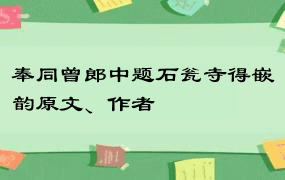 奉同曾郎中题石瓮寺得嵌韵原文、作者